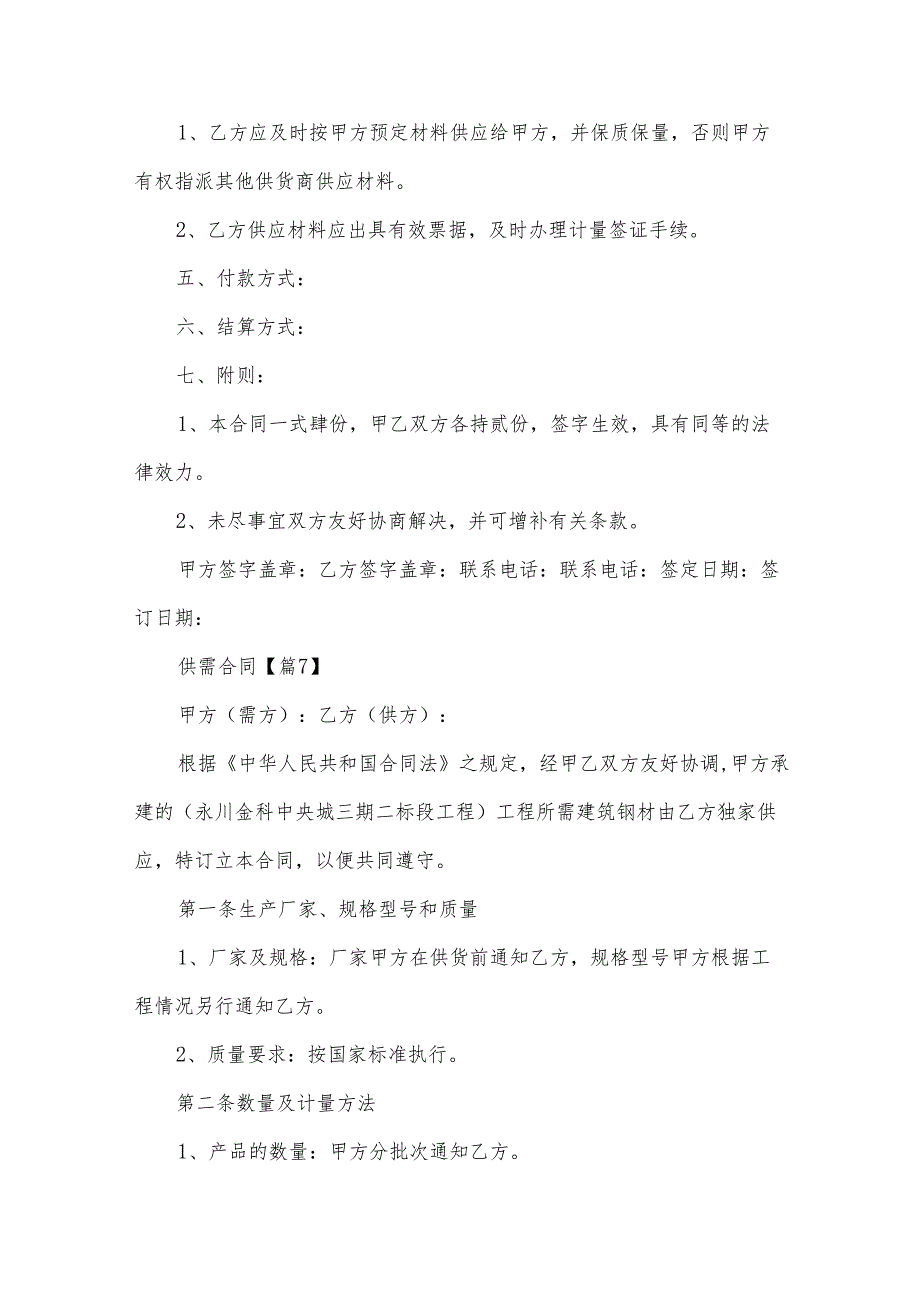 1、乙方应及时按甲方预定材料供应给甲方，并保质保量，否则甲方有权指派其他供货商供应材料。

2、乙方供应材料应出具有效票据，及时办理计量签证手续。

五、付款方式：

六、结算方式：

七、附则：

1、本合同一式肆份，甲乙双方各持贰份，签字生效，具有同等的法律效力。

2、未尽事宜双方友好协商解决，并可增补有关条款。

甲方签字盖章：乙方签字盖章：联系电话：联系电话：签定日期：签订日期：

供需合同【篇7】

甲方（需方）：乙方（供方）：

根据《中华人民共和国合同法》之规定，经甲乙双方友好协调,甲方承建的（永川金科中央城三期二标段工程）工程所需建筑钢材由乙方独家供应，特订立本合同，以便共同遵守。

第一条生产厂家、规格型号和质量

1、厂家及规格：厂家甲方在供货前通知乙方，规格型号甲方根据工程情况另行通知乙方。

2、质量要求：按国家标准执行。

第二条数量及计量方法

1、产品的数量：甲方分批次通知乙方。